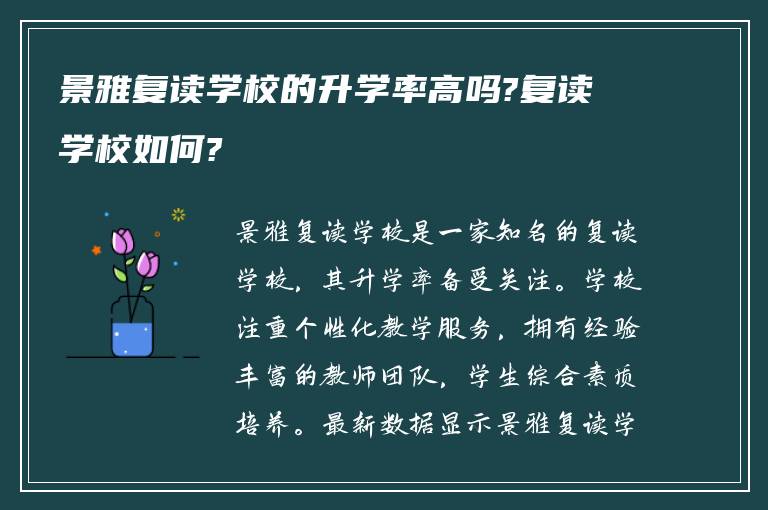 景雅复读学校的升学率高吗?复读学校如何?

景雅复读学校是一家知名的复读学校，其升学率备受关注。学校注重个性化教学服务，拥有经验丰富的教师团队，学生综合素质培养。最新数据显示景雅复读学